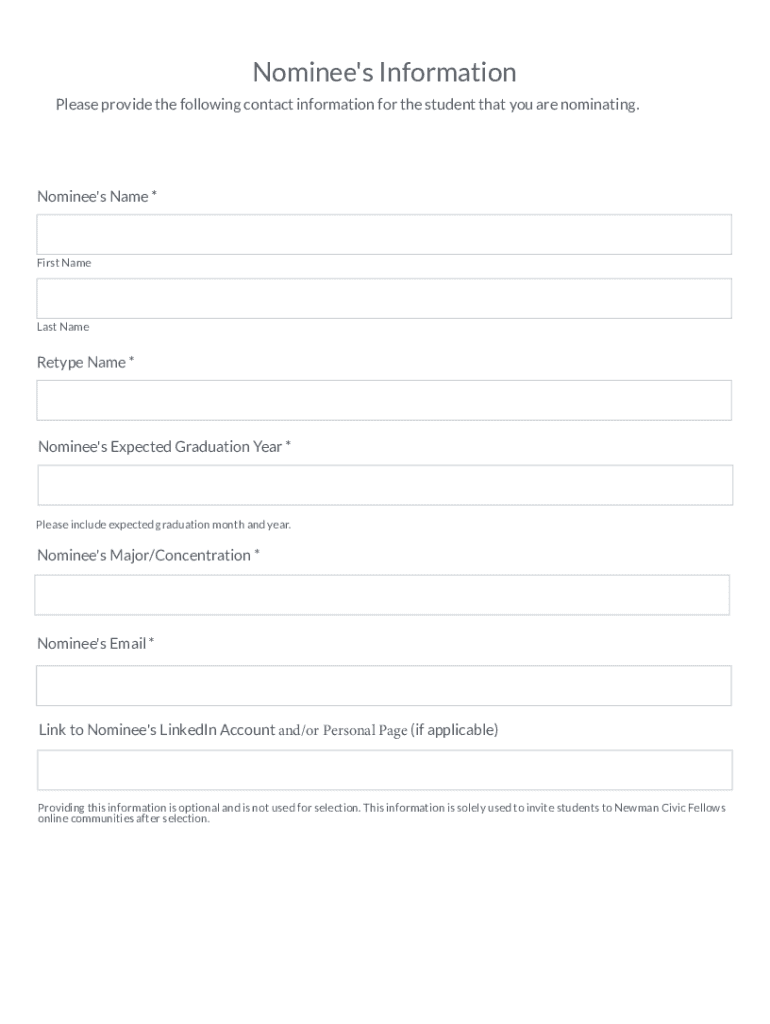 Nominee's Information

Please provide the following contact information for the student that you are nominating.

Nominee's Name *

First Name

Last Name

Retype Name *

Nominee's Expected Graduation Year *

Please include expected graduation month and year.

Nominee's Major/Concentration *

Nominee's Email *

Link to Nominee's LinkedIn Account and/or Personal Page (if applicable)

Providing this information is optional and is not used for selection. This information is solely used to invite students to Newman Civic Fellows online communities after selection.